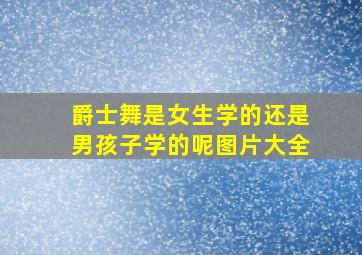 爵士舞是女生学的还是男孩子学的呢图片大全